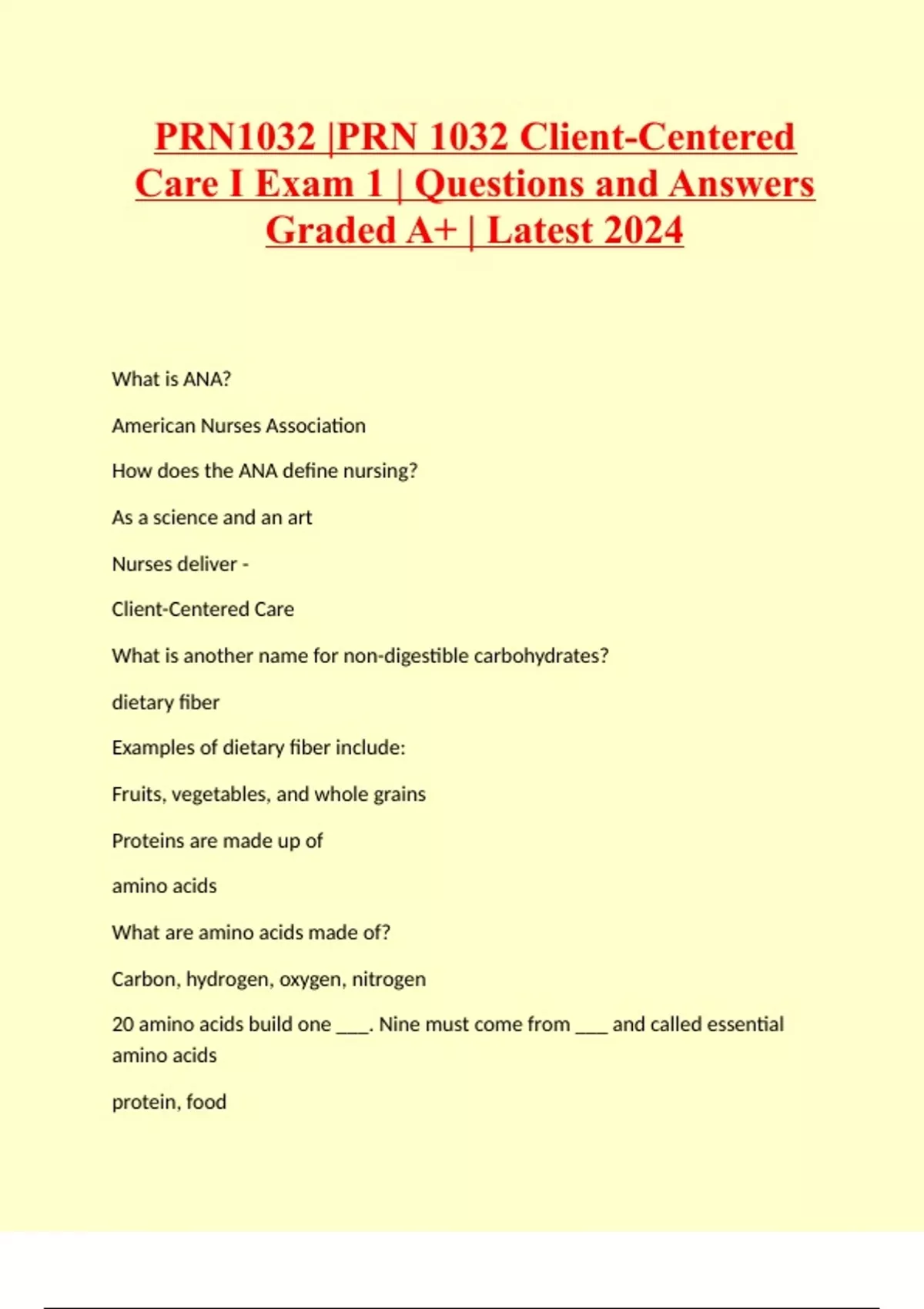 PRN1032 |PRN 1032 Client-Centered Care I Exam 1 | Questions and Answers Graded A+ | Latest 2024

What is ANA?

American Nurses Association

How does the ANA define nursing?

As a science and an art

Nurses deliver -

Client-Centered Care

What is another name for non-digestible carbohydrates?

dietary fiber

Examples of dietary fiber include:

Fruits, vegetables, and whole grains

Proteins are made up of

amino acids

What are amino acids made of?

Carbon, hydrogen, oxygen, nitrogen

20 amino acids build one ___. Nine must come from ___ and called essential amino acids

protein, food